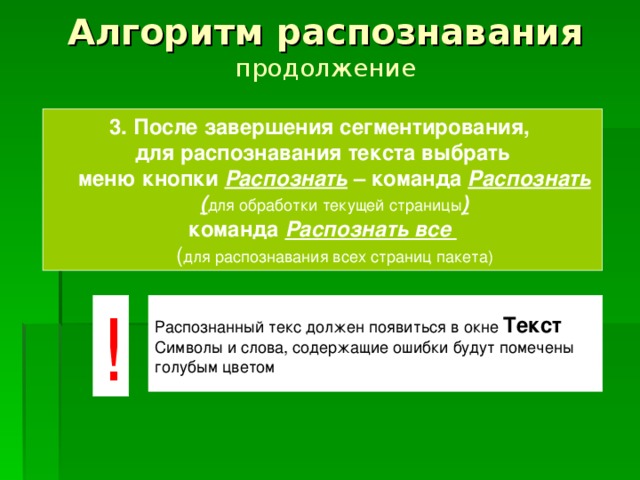 Алгоритм распознавания
продолжение

3. После завершения сегментирования, для распознавания текста выбрать меню кнопки Распознать – команда Распознать (для обработки текущей страницы)
команда Распознать все
(для распознавания всех страниц пакета)

!

Распознанный текс должен появиться в окне Текст
Символы и слова, содержащие ошибки будут помечены голубым цветом